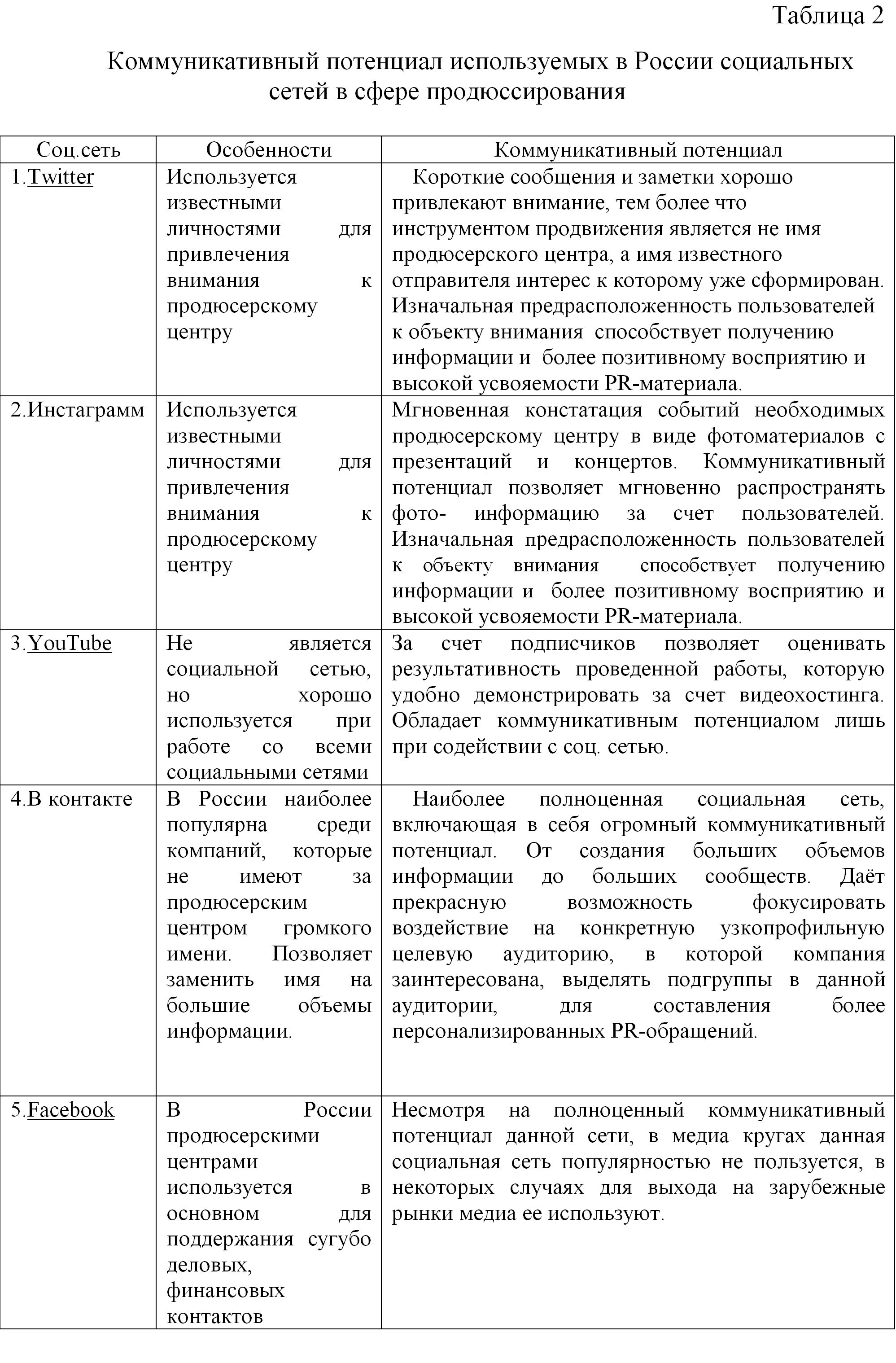 Таблица 2

Коммуникативный потенциал используемых в России социальных сетей в сфере продюссирования

| Соц.сеть | Особенности | Коммуникативный потенциал |
|---|---|---|
| 1.Twitter | Используется известными личностями для привлечения внимания к продюсерскому центру | Короткие сообщения и заметки хорошо привлекают внимание, тем более что инструментом продвижения является не имя продюсерского центра, а имя известного отправителя интерес к которому уже сформирован. Изначальная предрасположенность пользователей к объекту внимания способствует получению информации и более позитивному восприятию и высокой усвояемости PR-материала. |
| 2.Инстаграмм | Используется известными личностями для привлечения внимания к продюсерскому центру | Мгновенная констатация событий необходимых продюсерскому центру в виде фотоматериалов с презентаций и концертов. Коммуникативный потенциал позволяет мгновенно распространять фото- информацию за счет пользователей. Изначальная предрасположенность пользователей к объекту внимания способствует получению информации и более позитивному восприятию и высокой усвояемости PR-материала. |
| 3.YouTube | Не является социальной сетью, но хорошо используется при работе со всеми социальными сетями | За счет подписчиков позволяет оценивать результативность проведенной работы, которую удобно демонстрировать за счет видеохостинга. Обладает коммуникативным потенциалом лишь при содействии с соц. сетью. |
| 4.В контакте | В России наиболее популярна среди компаний, которые не имеют за продюсерским центром громкого имени. Позволяет заменить имя на большие объемы информации. | Наиболее полноценная социальная сеть, включающая в себя огромный коммуникативный потенциал. От создания больших объемов информации до больших сообществ. Даёт прекрасную возможность фокусировать воздействие на конкретную узкопрофильную целевую аудиторию, в которой компания заинтересована, выделять подгруппы в данной аудитории, для составления более персонализированных PR-обращений. |
| 5.Facebook | В России продюсерскими центрами используется в основном для поддержания сугубо деловых, финансовых контактов | Несмотря на полноценный коммуникативный потенциал данной сети, в медиа кругах данная социальная сеть популярностью не пользуется, в некоторых случаях для выхода на зарубежные рынки медиа ее используют. |